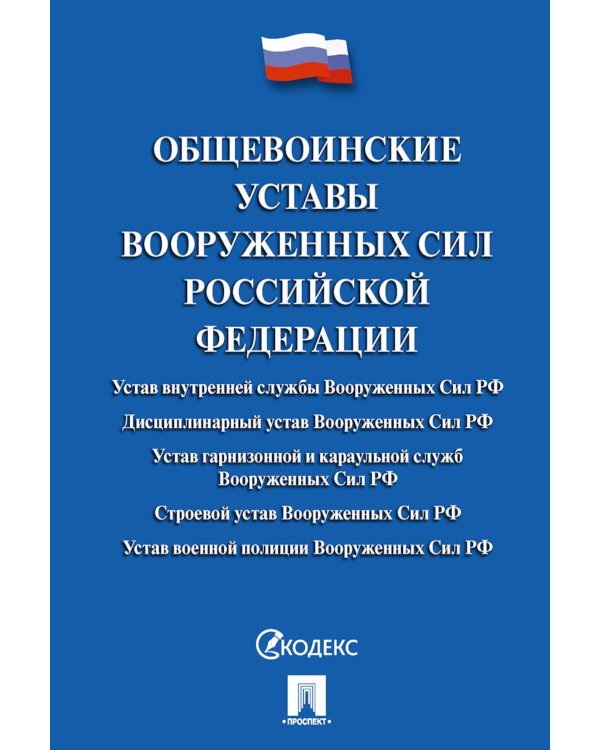 ОБЩЕВОИНСКИЕ УСТАВЫ ВООРУЖЕННЫХ СИЛ РОССИЙСКОЙ ФЕДЕРАЦИИ

Устав внутренней службы Вооруженных Сил РФ

Дисциплинарный устав Вооруженных Сил РФ

Устав гарнизонной и караульной служб Вооруженных Сил РФ

Строевой устав Вооруженных Сил РФ

Устав военной полиции Вооруженных Сил РФ

КОДЕКС

ПРОСПЕКТ